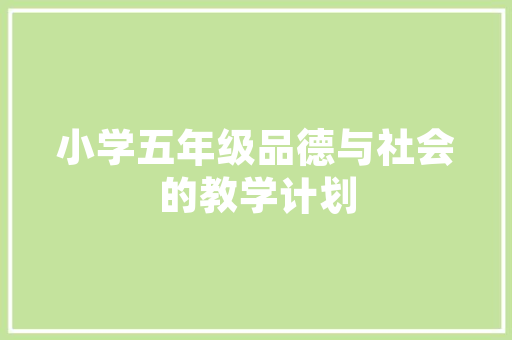 小学五年级品德与社会的教学计划